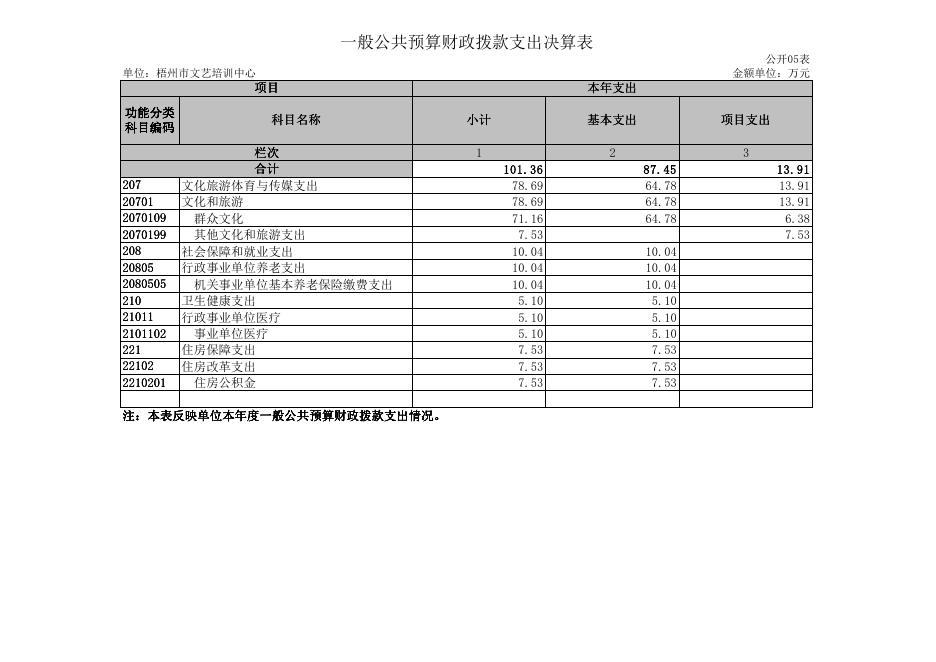 一般公共预算财政拨款支出决算表

公开05表

单位：梧州市文艺培训中心

金额单位：万元

| 项目 | | 本年支出 | | |
|---|---|---|---|---|
| 功能分类科目编码 | 科目名称 | 小计 | 基本支出 | 项目支出 |
| 栏次 | | 1 | 2 | 3 |
| 合计 | | 101.36 | 87.45 | 13.91 |
| 207 | 文化旅游体育与传媒支出 | 78.69 | 64.78 | 13.91 |
| 20701 | 文化和旅游 | 78.69 | 64.78 | 13.91 |
| 2070109 | 群众文化 | 71.16 | 64.78 | 6.38 |
| 2070199 | 其他文化和旅游支出 | 7.53 | | 7.53 |
| 208 | 社会保障和就业支出 | 10.04 | 10.04 | |
| 20805 | 行政事业单位养老支出 | 10.04 | 10.04 | |
| 2080505 | 机关事业单位基本养老保险缴费支出 | 10.04 | 10.04 | |
| 210 | 卫生健康支出 | 5.10 | 5.10 | |
| 21011 | 行政事业单位医疗 | 5.10 | 5.10 | |
| 2101102 | 事业单位医疗 | 5.10 | 5.10 | |
| 221 | 住房保障支出 | 7.53 | 7.53 | |
| 22102 | 住房改革支出 | 7.53 | 7.53 | |
| 2210201 | 住房公积金 | 7.53 | 7.53 | |
| | | | | |

注：本表反映单位本年度一般公共预算财政拨款支出情况。